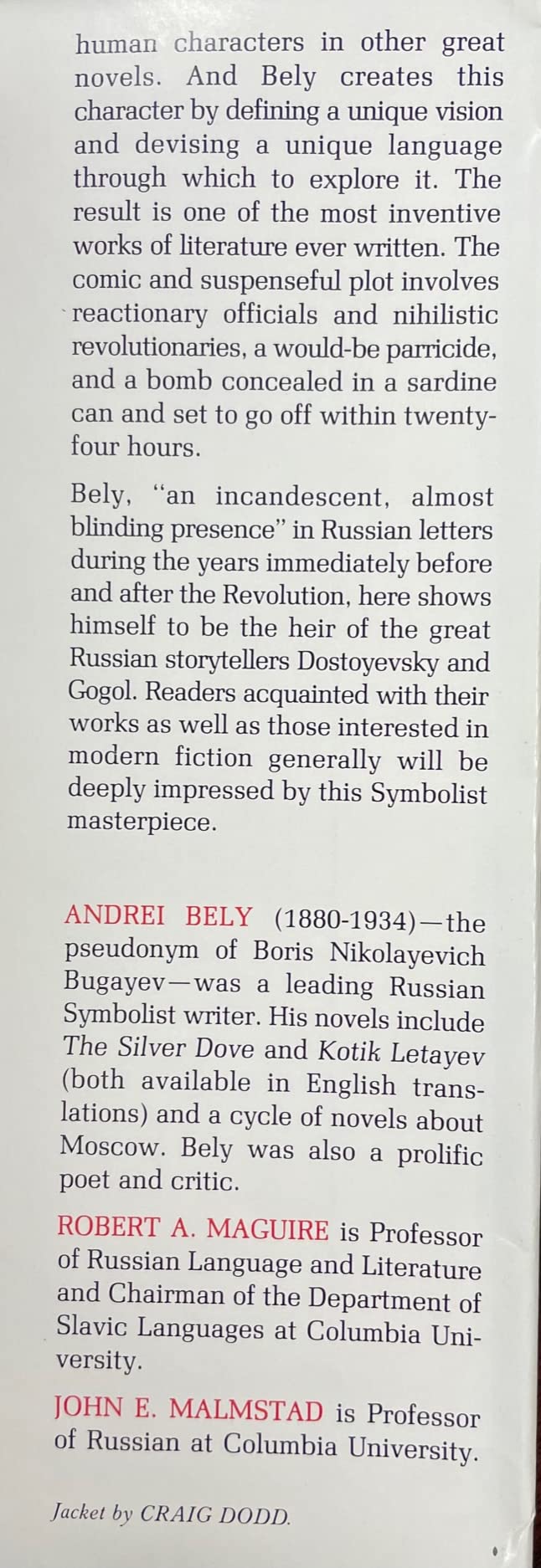 human characters in other great novels. And Bely creates this character by defining a unique vision and devising a unique language through which to explore it. The result is one of the most inventive works of literature ever written. The comic and suspenseful plot involves reactionary officials and nihilistic revolutionaries, a would-be parricide, and a bomb concealed in a sardine can and set to go off within twenty-four hours.

Bely, "an incandescent, almost blinding presence" in Russian letters during the years immediately before and after the Revolution, here shows himself to be the heir of the great Russian storytellers Dostoyevsky and Gogol. Readers acquainted with their works as well as those interested in modern fiction generally will be deeply impressed by this Symbolist masterpiece.

ANDREI BELY (1880-1934)—the pseudonym of Boris Nikolayevich Bugayev—was a leading Russian Symbolist writer. His novels include The Silver Dove and Kotik Letayev (both available in English translations) and a cycle of novels about Moscow. Bely was also a prolific poet and critic.

ROBERT A. MAGUIRE is Professor of Russian Language and Literature and Chairman of the Department of Slavic Languages at Columbia University.

JOHN E. MALMSTAD is Professor of Russian at Columbia University.

Jacket by CRAIG DODD.